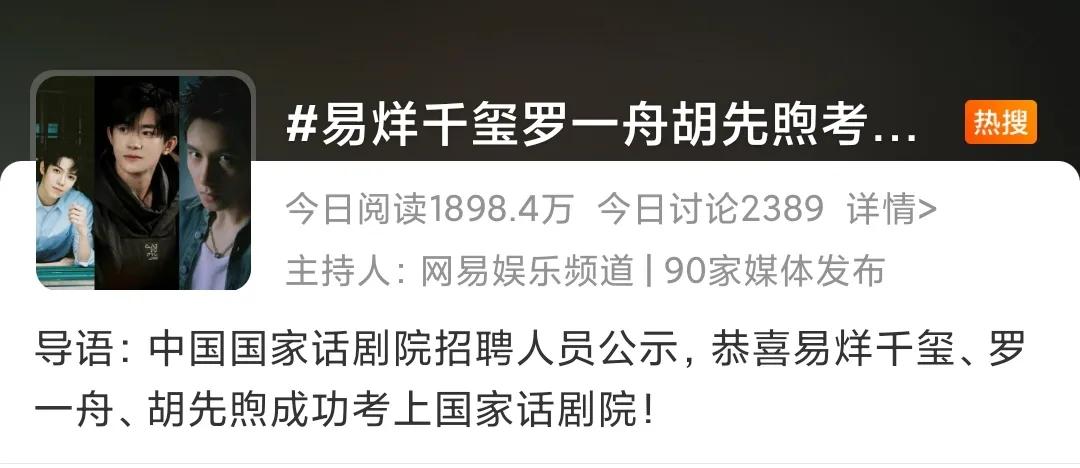 #易烊千玺罗一舟胡先煦考...

热搜

今日阅读1898.4万 今日讨论2389 详情>

主持人：网易娱乐频道 | 90家媒体发布

导语：中国国家话剧院招聘人员公示，恭喜易烊千玺、罗一舟、胡先煦成功考上国家话剧院！